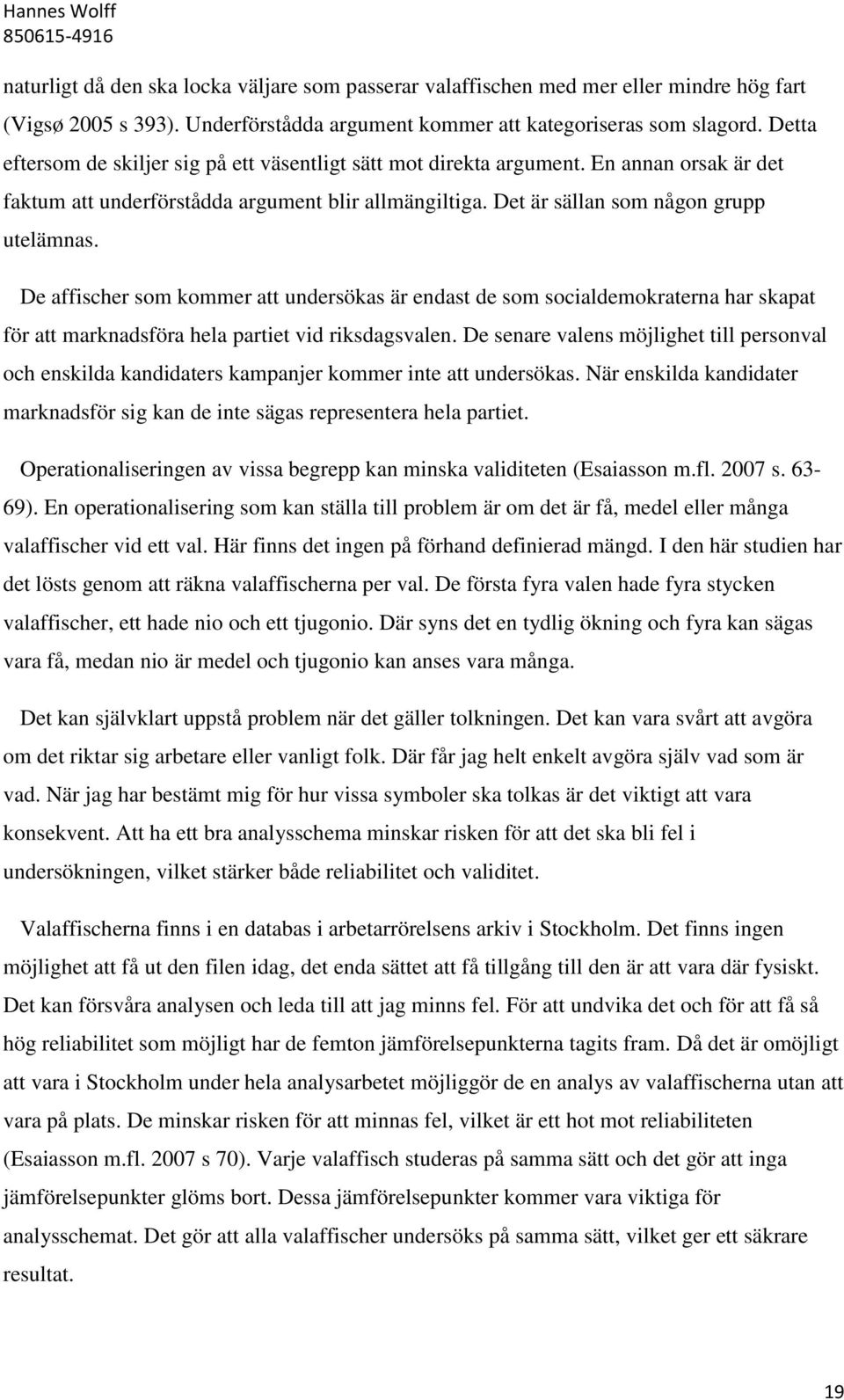 Hannes Wolff
850615-4916

naturligt då den ska locka väljare som passerar valaffischen med mer eller mindre hög fart (Vigsø 2005 s 393). Underförstådda argument kommer att kategoriseras som slagord. Detta eftersom de skiljer sig på ett väsentligt sätt mot direkta argument. En annan orsak är det faktum att underförstådda argument blir allmängiltiga. Det är sällan som någon grupp utelämnas.

De affischer som kommer att undersökas är endast de som socialdemokraterna har skapat för att marknadsföra hela partiet vid riksdagsvalen. De senare valens möjlighet till personval och enskilda kandidaters kampanjer kommer inte att undersökas. När enskilda kandidater marknadsför sig kan de inte sägas representera hela partiet.

Operationaliseringen av vissa begrepp kan minska validiteten (Esaiasson m.fl. 2007 s. 63-69). En operationalisering som kan ställa till problem är om det är få, medel eller många valaffischer vid ett val. Här finns det ingen på förhand definierad mängd. I den här studien har det lösts genom att räkna valaffischerna per val. De första fyra valen hade fyra stycken valaffischer, ett hade nio och ett tjugonio. Där syns det en tydlig ökning och fyra kan sägas vara få, medan nio är medel och tjugonio kan anses vara många.

Det kan självklart uppstå problem när det gäller tolkningen. Det kan vara svårt att avgöra om det riktar sig arbetare eller vanligt folk. Där får jag helt enkelt avgöra själv vad som är vad. När jag har bestämt mig för hur vissa symboler ska tolkas är det viktigt att vara konsekvent. Att ha ett bra analysschema minskar risken för att det ska bli fel i undersökningen, vilket stärker både reliabilitet och validitet.

Valaffischerna finns i en databas i arbetarrörelsens arkiv i Stockholm. Det finns ingen möjlighet att få ut den filen idag, det enda sättet att få tillgång till den är att vara där fysiskt. Det kan försvåra analysen och leda till att jag minns fel. För att undvika det och för att få så hög reliabilitet som möjligt har de femton jämförelsepunkterna tagits fram. Då det är omöjligt att vara i Stockholm under hela analysarbetet möjliggör de en analys av valaffischerna utan att vara på plats. De minskar risken för att minnas fel, vilket är ett hot mot reliabiliteten (Esaiasson m.fl. 2007 s 70). Varje valaffisch studeras på samma sätt och det gör att inga jämförelsepunkter glöms bort. Dessa jämförelsepunkter kommer vara viktiga för analysschemat. Det gör att alla valaffischer undersöks på samma sätt, vilket ger ett säkrare resultat.

19